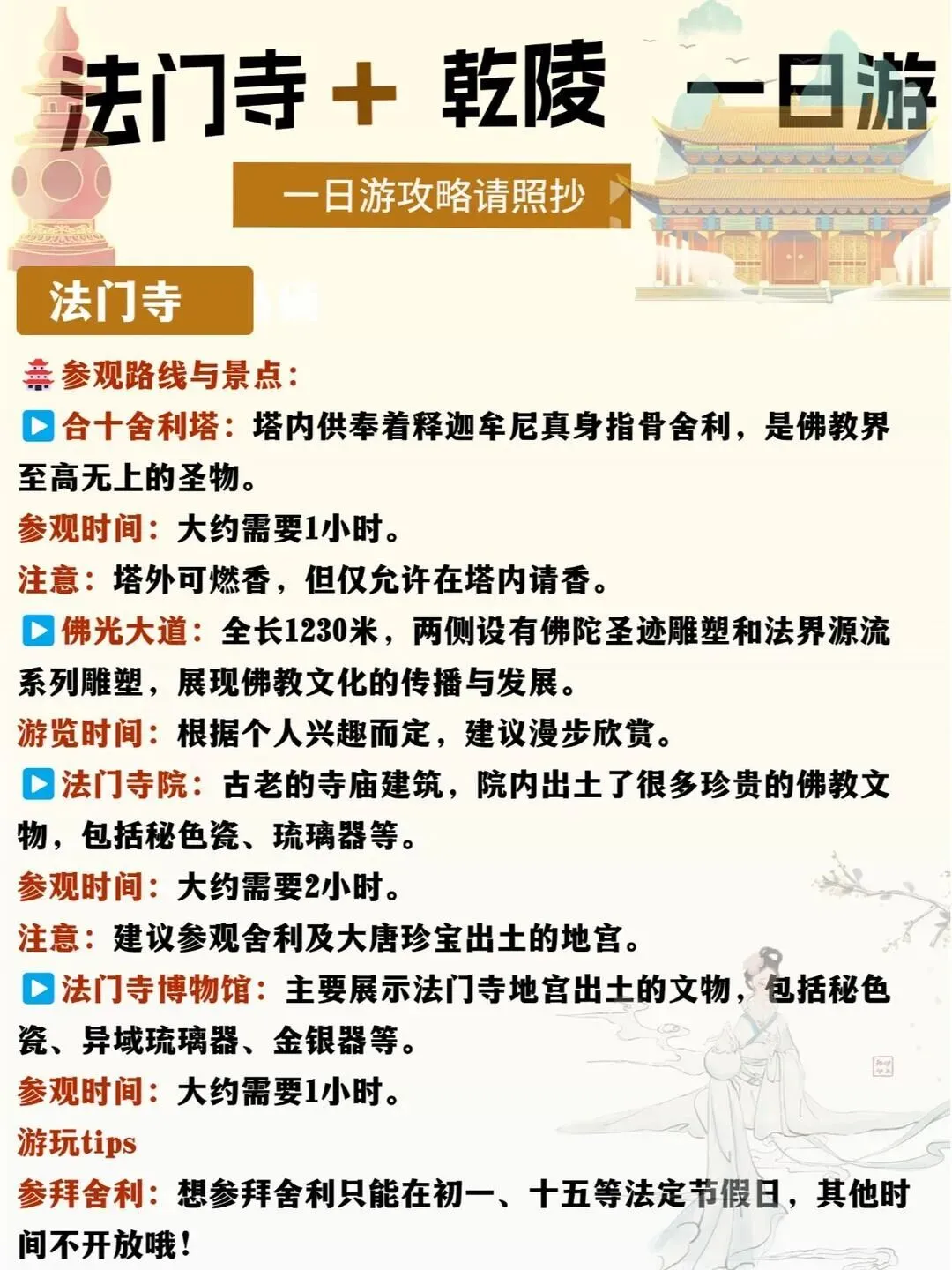 法门寺＋ 乾陵 一日游

一日游攻略请照抄

法门寺

参观路线与景点：

合十舍利塔：塔内供奉着释迦牟尼真身指骨舍利，是佛教界至高无上的圣物。

参观时间：大约需要1小时。

注意：塔外可燃香，但仅允许在塔内请香。

佛光大道：全长1230米，两侧设有佛陀圣迹雕塑和法界源流系列雕塑，展现佛教文化的传播与发展。

游览时间：根据个人兴趣而定，建议漫步欣赏。

法门寺院：古老的寺庙建筑，院内出土了很多珍贵的佛教文物，包括秘色瓷、琉璃器等。

参观时间：大约需要2小时。

注意：建议参观舍利及大唐珍宝出土的地宫。

法门寺博物馆：主要展示法门寺地宫出土的文物，包括秘色瓷、异域琉璃器、金银器等。

参观时间：大约需要1小时。

游玩tips

参拜舍利：想参拜舍利只能在初一、十五等法定节假日，其他时间不开放哦！